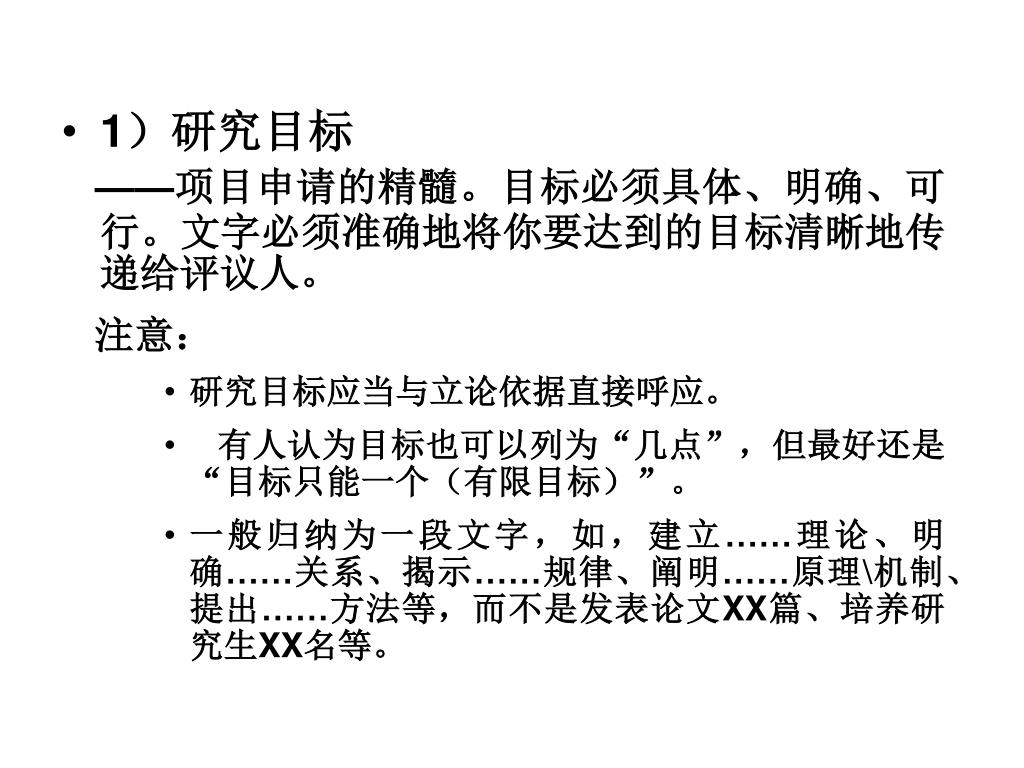 • 1）研究目标
——项目申请的精髓。目标必须具体、明确、可行。文字必须准确地将你要达到的目标清晰地传递给评议人。

注意：

• 研究目标应当与立论依据直接呼应。

• 有人认为目标也可以列为“几点”，但最好还是“目标只能一个（有限目标）”。

• 一般归纳为一段文字，如，建立……理论、明确……关系、揭示……规律、阐明……原理\机制、提出……方法等，而不是发表论文XX篇、培养研究生XX名等。